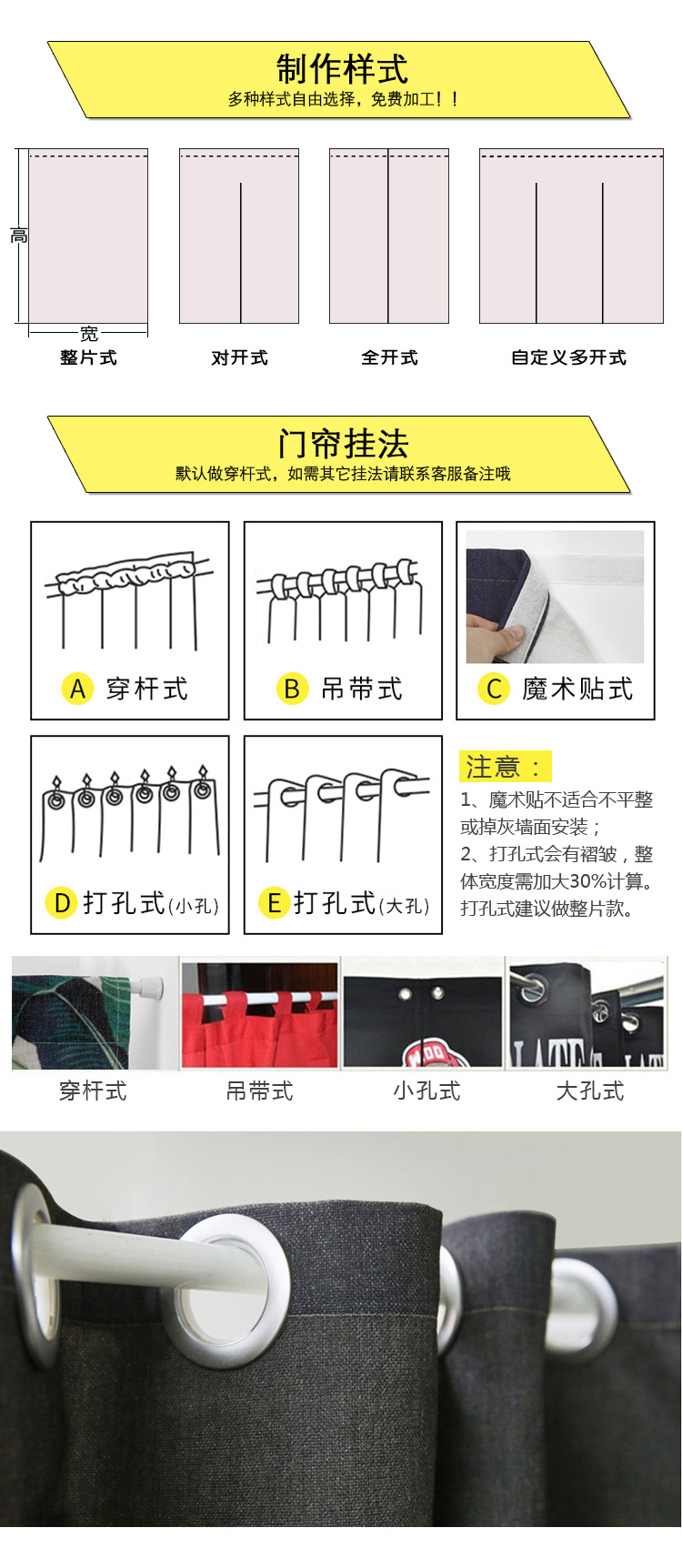 制作样式
多种样式自由选择，免费加工！！

高
宽
整片式

对开式

全开式

自定义多开式

门帘挂法
默认做穿杆式，如需其它挂法请联系客服备注哦

A 穿杆式

B 吊带式

C 魔术贴式

D 打孔式(小孔)

E 打孔式(大孔)

注意：
1、魔术贴不适合不平整或掉灰墙面安装；
2、打孔式会有褶皱，整体宽度需加大30%计算。打孔式建议做整片款。

穿杆式
吊带式
小孔式
大孔式